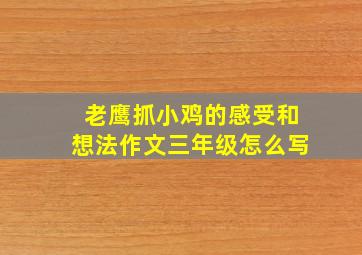 老鹰抓小鸡的感受和想法作文三年级怎么写